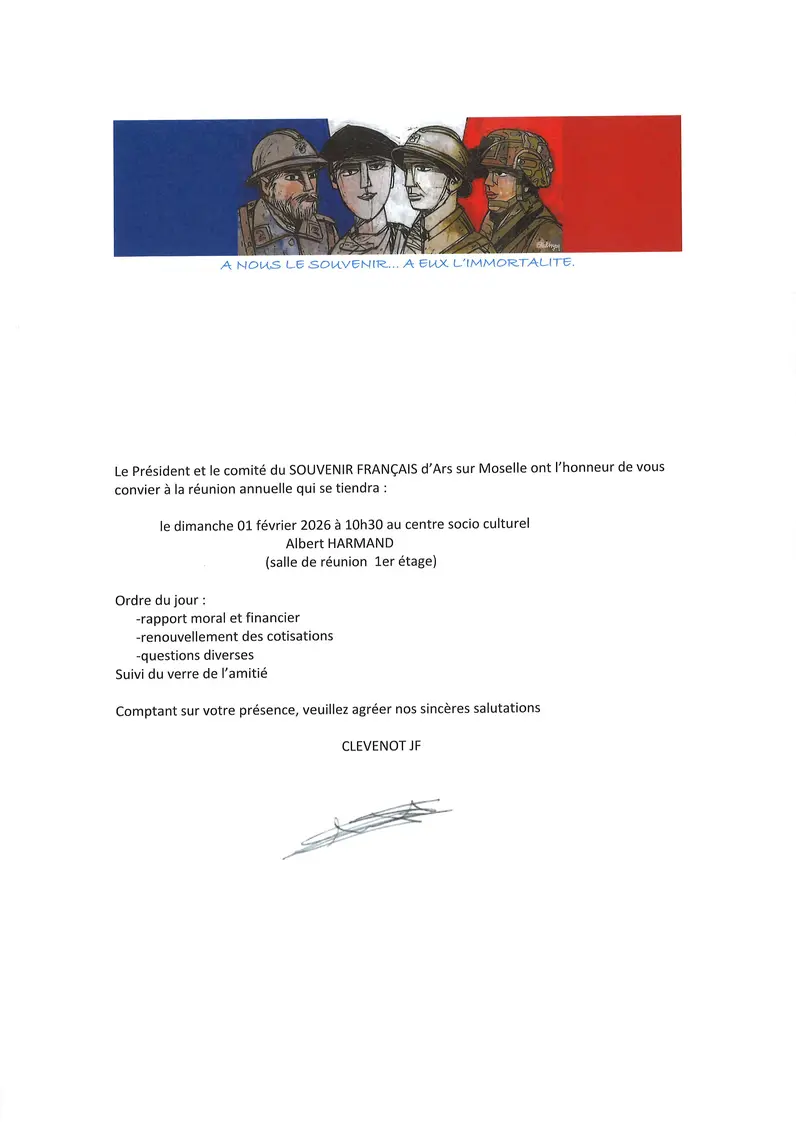 A NOUS LE SOUVENIR... A EUX L'IMMORTALITE.

Le Président et le comité du SOUVENIR FRANÇAIS d'Ars sur Moselle ont l'honneur de vous convier à la réunion annuelle qui se tiendra :

le dimanche 01 février 2026 à 10h30 au centre socio culturel
Albert HARMAND
(salle de réunion 1er étage)

Ordre du jour :
-rapport moral et financier
-renouvellement des cotisations
-questions diverses
Suivi du verre de l'amitié

Comptant sur votre présence, veuillez agréer nos sincères salutations

CLEVENOT JF